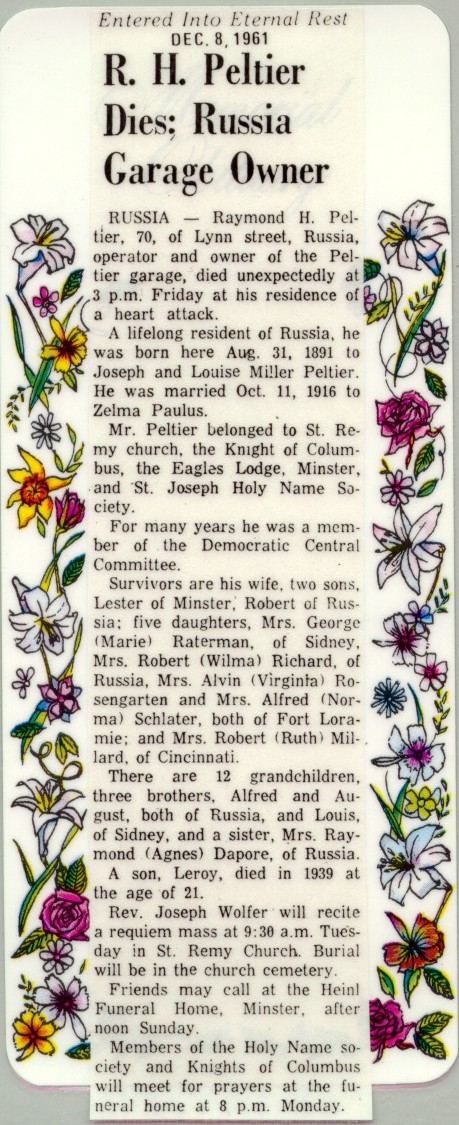 Entered Into Eternal Rest
DEC. 8, 1961

R. H. Peltier Dies; Russia Garage Owner

RUSSIA — Raymond H. Peltier, 70, of Lynn street, Russia, operator and owner of the Peltier garage, died unexpectedly at 3 p.m. Friday at his residence of a heart attack.

A lifelong resident of Russia, he was born here Aug. 31, 1891 to Joseph and Louise Miller Peltier. He was married Oct. 11, 1916 to Zelma Paulus.

Mr. Peltier belonged to St. Remy church, the Knight of Columbus, the Eagles Lodge, Minster, and St. Joseph Holy Name Society.

For many years he was a member of the Democratic Central Committee.

Survivors are his wife, two sons, Lester of Minster, Robert of Russia; five daughters, Mrs. George (Marie) Raterman, of Sidney, Mrs. Robert (Wilma) Richard, of Russia, Mrs. Alvin (Virginia) Rosengarten and Mrs. Alfred (Norma) Schlater, both of Fort Loramie; and Mrs. Robert (Ruth) Millard, of Cincinnati.

There are 12 grandchildren, three brothers, Alfred and August, both of Russia, and Louis, of Sidney, and a sister, Mrs. Raymond (Agnes) Dapore, of Russia.

A son, Leroy, died in 1939 at the age of 21.

Rev. Joseph Wolfer will recite a requiem mass at 9:30 a.m. Tuesday in St. Remy Church. Burial will be in the church cemetery.

Friends may call at the Heinl Funeral Home, Minster, after noon Sunday.

Members of the Holy Name society and Knights of Columbus will meet for prayers at the funeral home at 8 p.m. Monday.